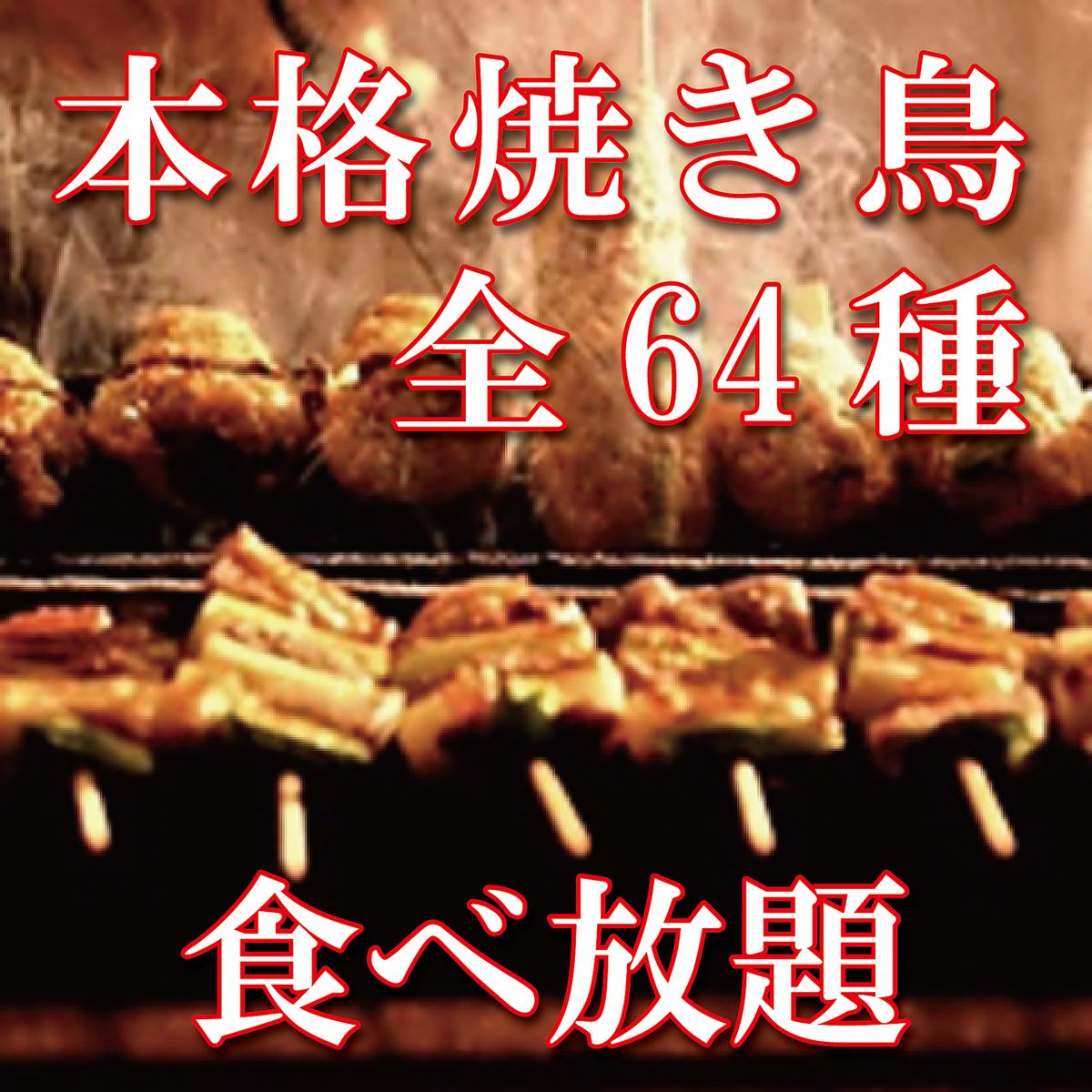 本格焼き鳥
全64種

食べ放題